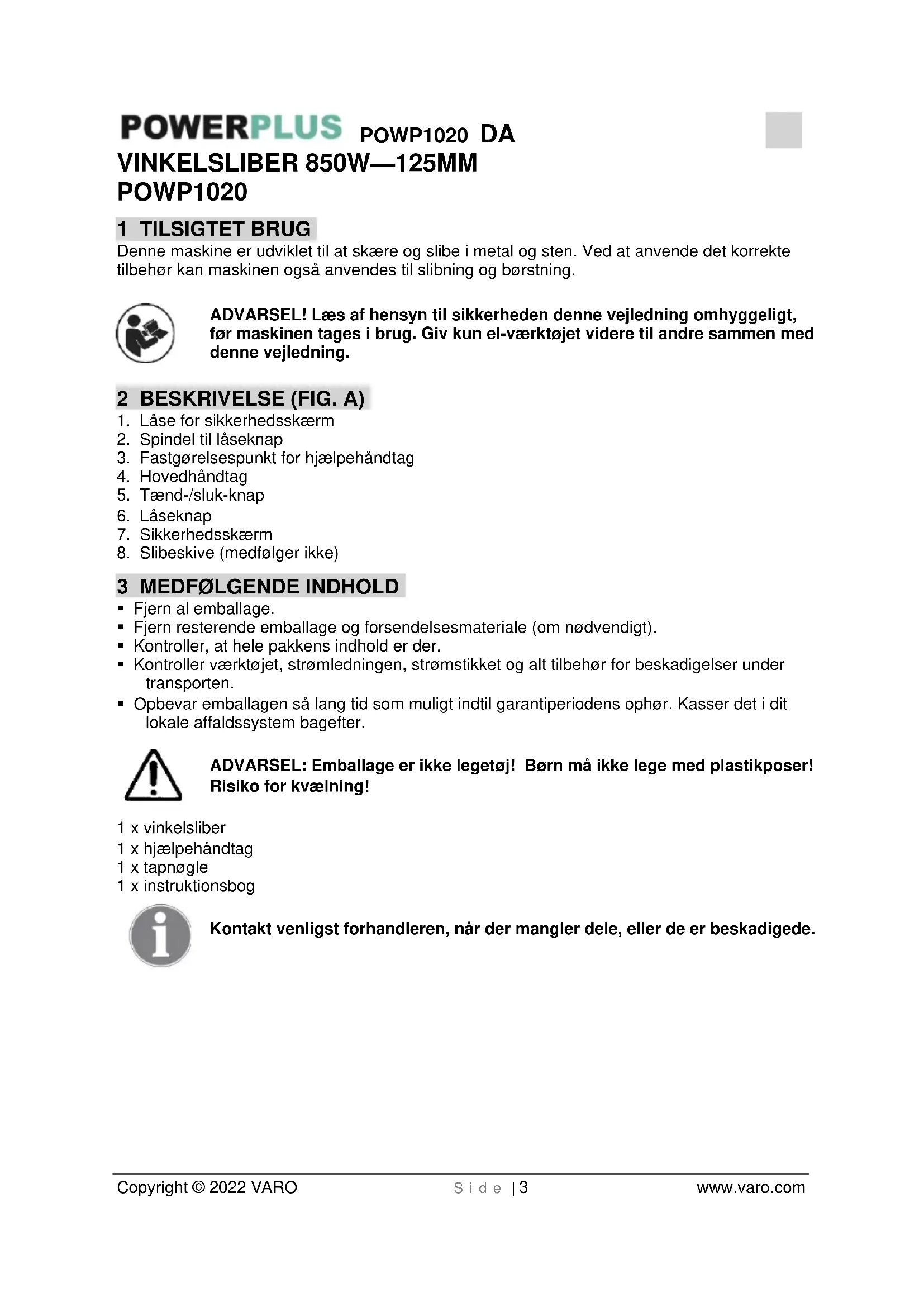 POWERPLUS POWP1020 DA
VINKELSLIBER 850W—125MM
POWP1020

1 TILSIGTET BRUG
Denne maskine er udviklet til at skære og slibe i metal og sten. Ved at anvende det korrekte tilbehør kan maskinen også anvendes til slibning og børstning.

ADVARSEL! Læs af hensyn til sikkerheden denne vejledning omhyggeligt, før maskinen tages i brug. Giv kun el-værktøjet videre til andre sammen med denne vejledning.

2 BESKRIVELSE (FIG. A)
1. Låse for sikkerhedsskærm
2. Spindel til låseknap
3. Fastgørelsespunkt for hjælpehåndtag
4. Hovedhåndtag
5. Tænd-/sluk-knap
6. Låseknap
7. Sikkerhedsskærm
8. Slibeskive (medfølger ikke)

3 MEDFØLGENDE INDHOLD
▪ Fjern al emballage.
▪ Fjern resterende emballage og forsendelsesmateriale (om nødvendigt).
▪ Kontroller, at hele pakkens indhold er der.
▪ Kontroller værktøjet, strømledningen, strømstikket og alt tilbehør for beskadigelser under transporten.
▪ Opbevar emballagen så lang tid som muligt indtil garantiperiodens ophør. Kasser det i dit lokale affaldssystem bagefter.

ADVARSEL: Emballage er ikke legetøj! Børn må ikke lege med plastikposer! Risiko for kvælning!

1 x vinkelsliber
1 x hjælpehåndtag
1 x tapnøgle
1 x instruktionsbog

Kontakt venligst forhandleren, når der mangler dele, eller de er beskadigede.

Copyright © 2022 VARO Side | 3 www.varo.com